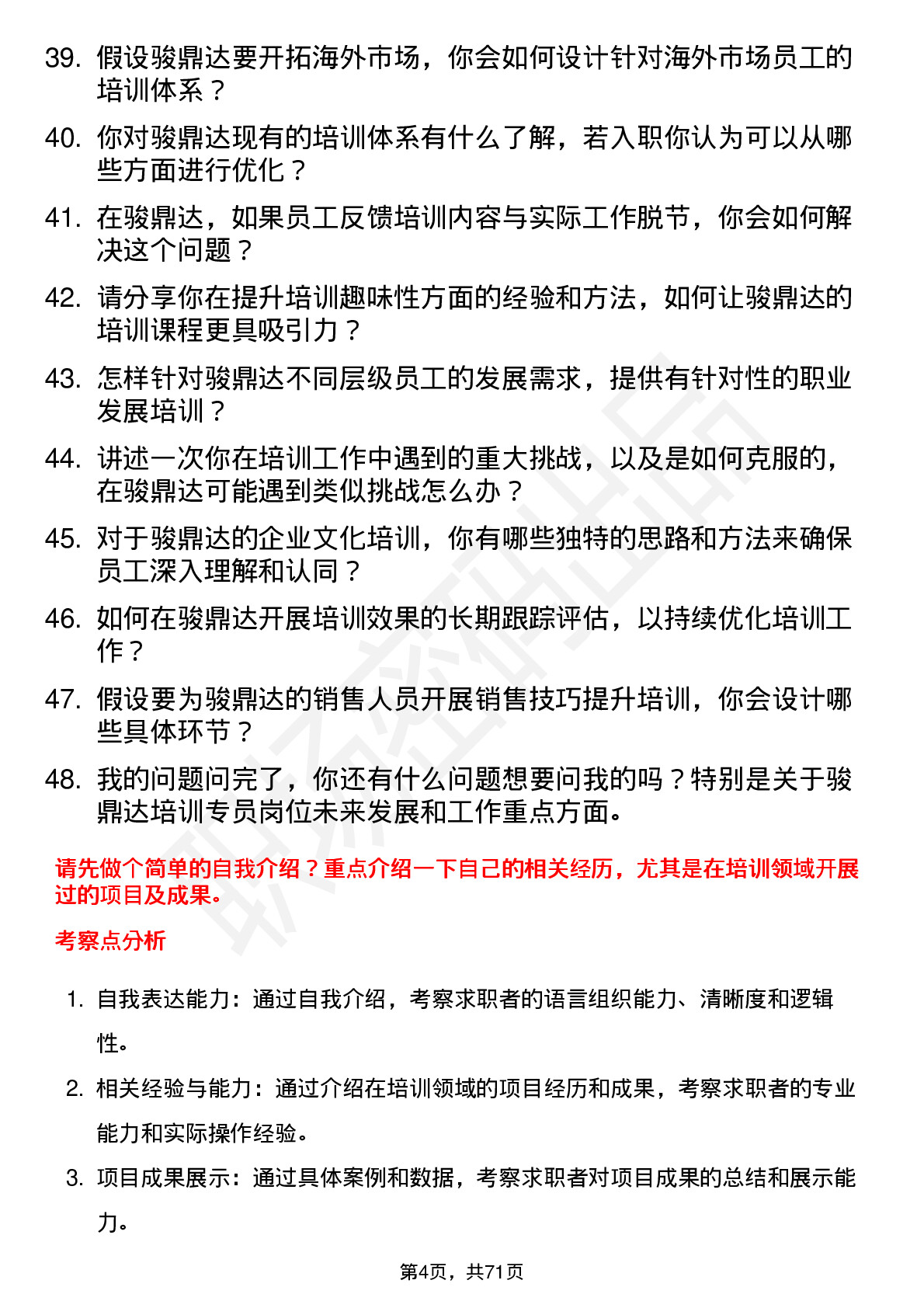 39. 假设骏鼎达要开拓海外市场，你会如何设计针对海外市场员工的培训体系？

40. 你对骏鼎达现有的培训体系有什么了解，若入职你认为可以从哪些方面进行优化？

41. 在骏鼎达，如果员工反馈培训内容与实际工作脱节，你会如何解决这个问题？

42. 请分享你在提升培训趣味性方面的经验和方法，如何让骏鼎达的培训课程更具吸引力？

43. 怎样针对骏鼎达不同层级员工的发展需求，提供有针对性的职业发展培训？

44. 讲述一次你在培训工作中遇到的重大挑战，以及是如何克服的，在骏鼎达可能遇到类似挑战怎么办？

45. 对于骏鼎达的企业文化培训，你有哪些独特的思路和方法来确保员工深入理解和认同？

46. 如何在骏鼎达开展培训效果的长期跟踪评估，以持续优化培训工作？

47. 假设要为骏鼎达的销售人员开展销售技巧提升培训，你会设计哪些具体环节？

48. 我的问题问完了，你还有什么问题想要问我的吗？特别是关于骏鼎达培训专员岗位未来发展和工作重点方面。

请先做个简单的自我介绍？重点介绍一下自己的相关经历，尤其是在培训领域开展过的项目及成果。

考察点分析

1. 自我表达能力：通过自我介绍，考察求职者的语言组织能力、清晰度和逻辑性。

2. 相关经验与能力：通过介绍在培训领域的项目经历和成果，考察求职者的专业能力和实际操作经验。

3. 项目成果展示：通过具体案例和数据，考察求职者对项目成果的总结和展示能力。

第4页，共71页